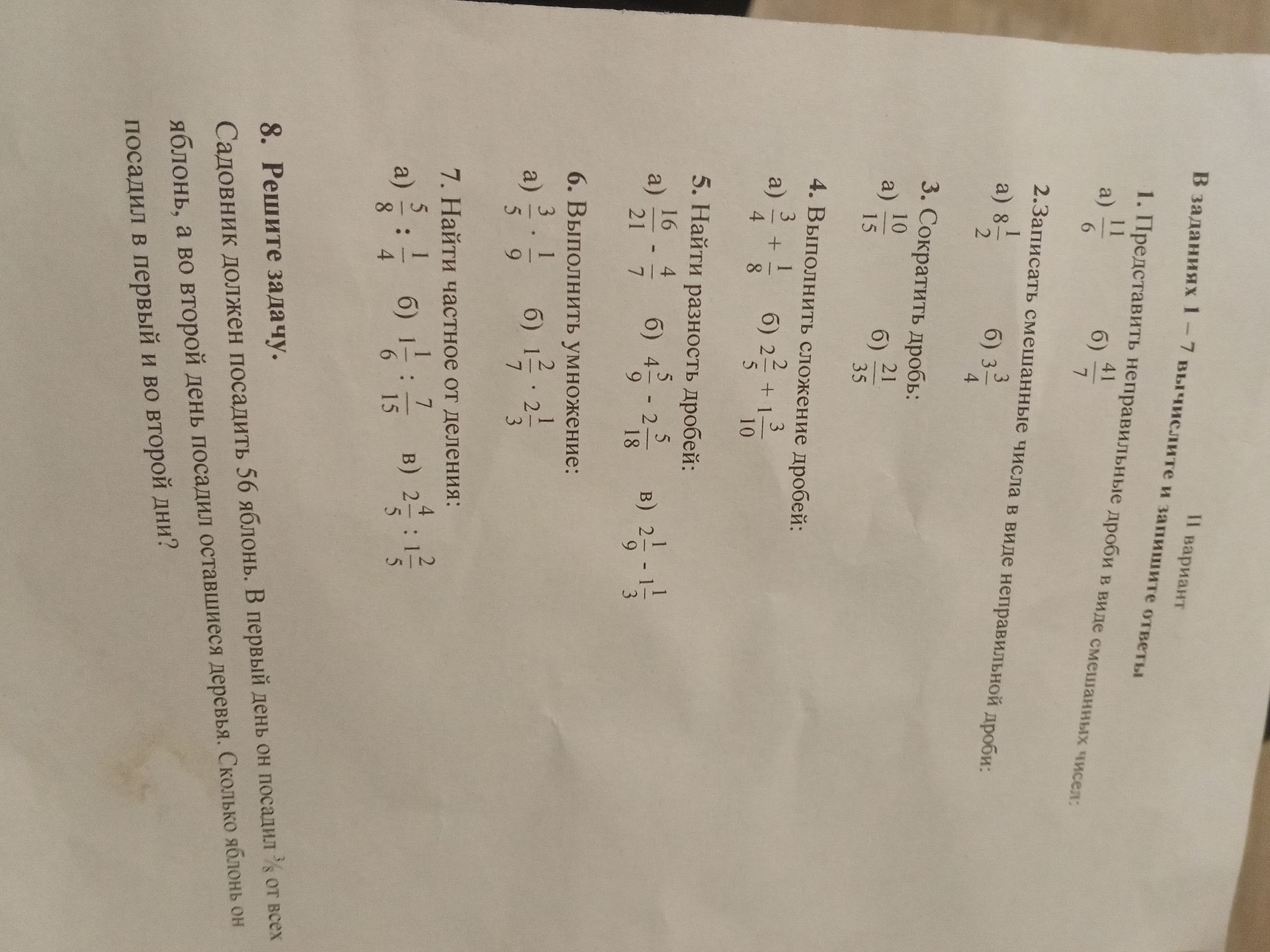 II вариант

В заданиях 1 – 7 вычислите и запишите ответы

1. Представить неправильные дроби в виде смешанных чисел:
а) $\frac{11}{6}$ б) $\frac{41}{7}$

2.Записать смешанные числа в виде неправильной дроби:
а) $8\frac{1}{2}$ б) $3\frac{3}{4}$

3. Сократить дробь:
а) $\frac{10}{15}$ б) $\frac{21}{35}$

4. Выполнить сложение дробей:
а) $\frac{3}{4} + \frac{1}{8}$ б) $2\frac{2}{5} + 1\frac{3}{10}$

5. Найти разность дробей:
а) $\frac{16}{21} - \frac{4}{7}$ б) $4\frac{5}{9} - 2\frac{5}{18}$ в) $2\frac{1}{9} - 1\frac{1}{3}$

6. Выполнить умножение:
а) $\frac{3}{5} \cdot \frac{1}{9}$ б) $1\frac{2}{7} \cdot 2\frac{1}{3}$

7. Найти частное от деления:
а) $\frac{5}{8} : \frac{1}{4}$ б) $1\frac{1}{6} : \frac{7}{15}$ в) $2\frac{4}{5} : 1\frac{2}{5}$

8. Решите задачу.
Садовник должен посадить 56 яблонь. В первый день он посадил $\frac{3}{8}$ от всех яблонь, а во второй день посадил оставшиеся деревья. Сколько яблонь он посадил в первый и во второй дни?